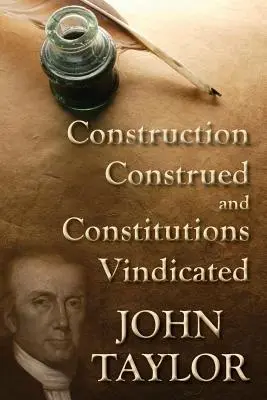 Construction Construed and Constitutions Vindicated

JOHN TAYLOR